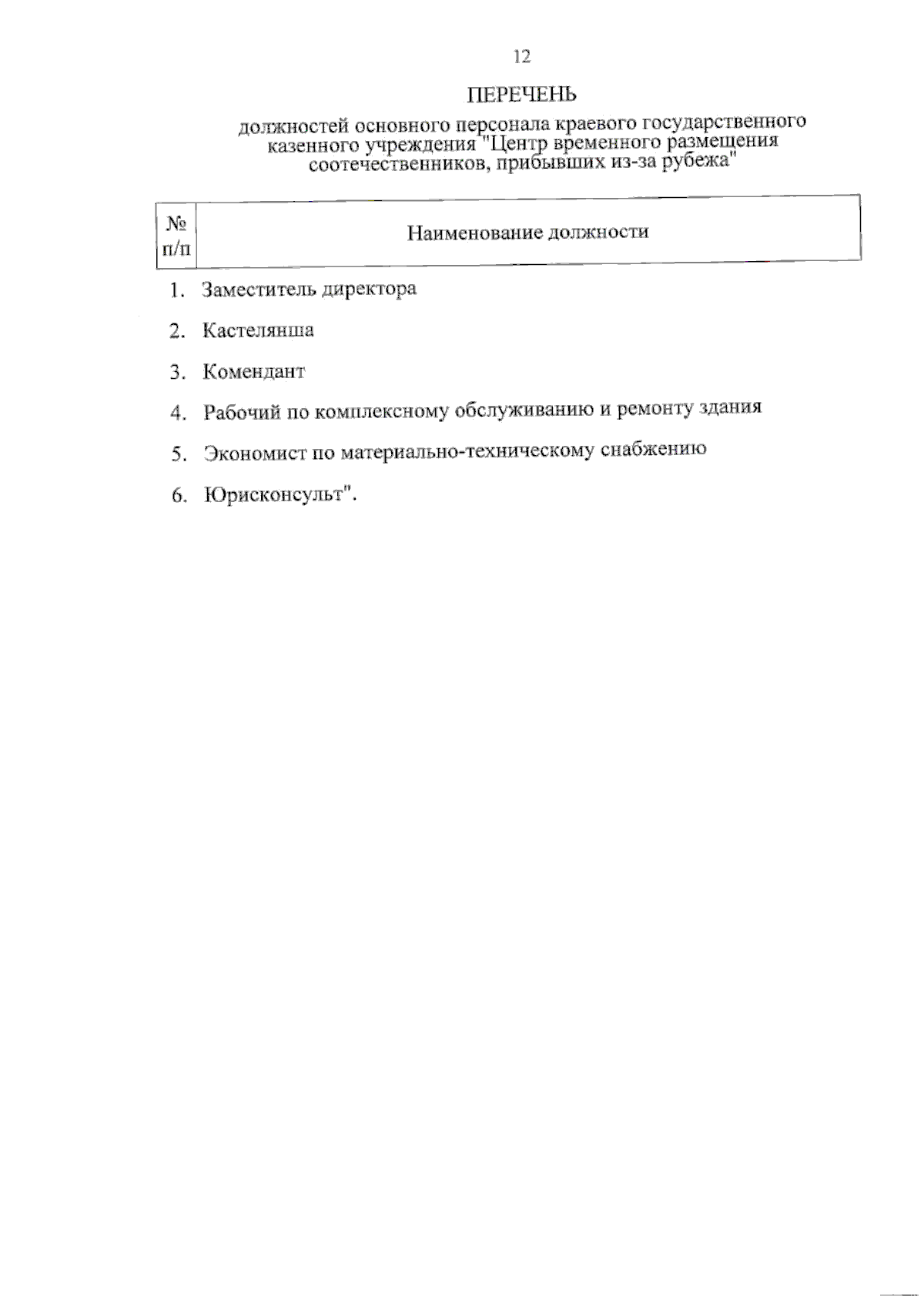 12

ПЕРЕЧЕНЬ

должностей основного персонала краевого государственного казенного учреждения "Центр временного размещения соотечественников, прибывших из-за рубежа"

| № п/п | Наименование должности |
|---|---|
| 1. | Заместитель директора |
| 2. | Кастелянша |
| 3. | Комендант |
| 4. | Рабочий по комплексному обслуживанию и ремонту здания |
| 5. | Экономист по материально-техническому снабжению |
| 6. | Юрисконсульт". |